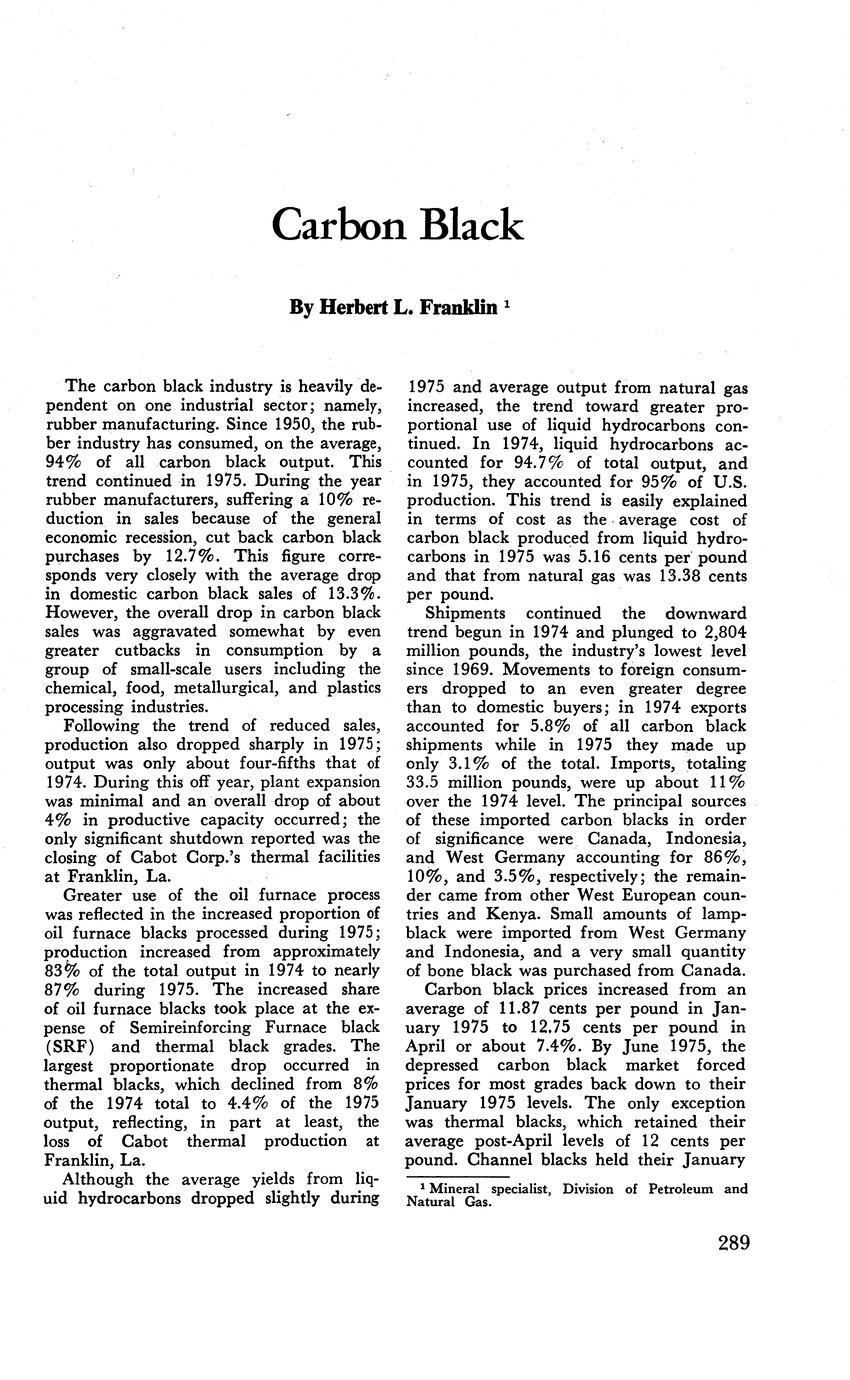 Carbon Black

By Herbert L. Franklin $^1$

The carbon black industry is heavily dependent on one industrial sector; namely, rubber manufacturing. Since 1950, the rubber industry has consumed, on the average, 94% of all carbon black output. This trend continued in 1975. During the year rubber manufacturers, suffering a 10% reduction in sales because of the general economic recession, cut back carbon black purchases by 12.7%. This figure corresponds very closely with the average drop in domestic carbon black sales of 13.3%. However, the overall drop in carbon black sales was aggravated somewhat by even greater cutbacks in consumption by a group of small-scale users including the chemical, food, metallurgical, and plastics processing industries.

Following the trend of reduced sales, production also dropped sharply in 1975; output was only about four-fifths that of 1974. During this off year, plant expansion was minimal and an overall drop of about 4% in productive capacity occurred; the only significant shutdown reported was the closing of Cabot Corp.'s thermal facilities at Franklin, La.

Greater use of the oil furnace process was reflected in the increased proportion of oil furnace blacks processed during 1975; production increased from approximately 83% of the total output in 1974 to nearly 87% during 1975. The increased share of oil furnace blacks took place at the expense of Semireinforcing Furnace black (SRF) and thermal black grades. The largest proportionate drop occurred in thermal blacks, which declined from 8% of the 1974 total to 4.4% of the 1975 output, reflecting, in part at least, the loss of Cabot thermal production at Franklin, La.

Although the average yields from liquid hydrocarbons dropped slightly during 1975 and average output from natural gas increased, the trend toward greater proportional use of liquid hydrocarbons continued. In 1974, liquid hydrocarbons accounted for 94.7% of total output, and in 1975, they accounted for 95% of U.S. production. This trend is easily explained in terms of cost as the average cost of carbon black produced from liquid hydrocarbons in 1975 was 5.16 cents per pound and that from natural gas was 13.38 cents per pound.

Shipments continued the downward trend begun in 1974 and plunged to 2,804 million pounds, the industry's lowest level since 1969. Movements to foreign consumers dropped to an even greater degree than to domestic buyers; in 1974 exports accounted for 5.8% of all carbon black shipments while in 1975 they made up only 3.1% of the total. Imports, totaling 33.5 million pounds, were up about 11% over the 1974 level. The principal sources of these imported carbon blacks in order of significance were Canada, Indonesia, and West Germany accounting for 86%, 10%, and 3.5%, respectively; the remainder came from other West European countries and Kenya. Small amounts of lampblack were imported from West Germany and Indonesia, and a very small quantity of bone black was purchased from Canada.

Carbon black prices increased from an average of 11.87 cents per pound in January 1975 to 12.75 cents per pound in April or about 7.4%. By June 1975, the depressed carbon black market forced prices for most grades back down to their January 1975 levels. The only exception was thermal blacks, which retained their average post-April levels of 12 cents per pound. Channel blacks held their January

$^1$ Mineral specialist, Division of Petroleum and Natural Gas.

289